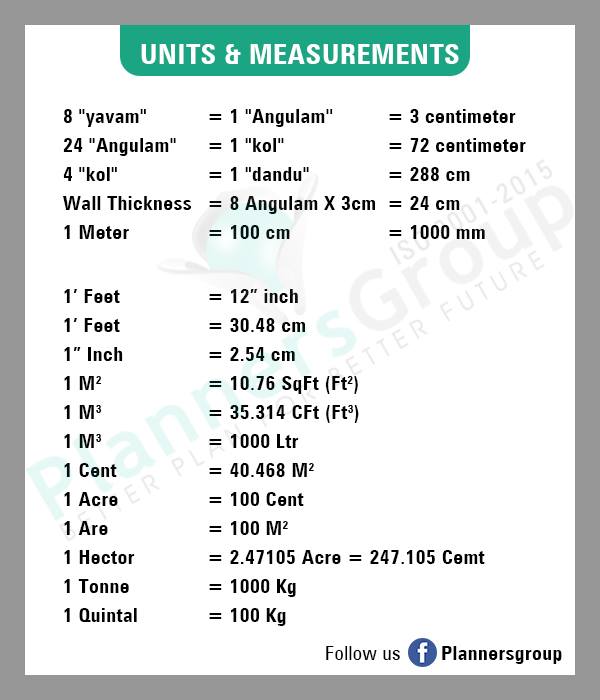 UNITS & MEASUREMENTS

8 "yavam" = 1 "Angulam" = 3 centimeter
24 "Angulam" = 1 "kol" = 72 centimeter
4 "kol" = 1 "dandu" = 288 cm
Wall Thickness = 8 Angulam X 3cm = 24 cm
1 Meter = 100 cm = 1000 mm

1′ Feet = 12″ inch
1′ Feet = 30.48 cm
1″ Inch = 2.54 cm
1 $M^2$ = 10.76 SqFt ($Ft^2$)
1 $M^3$ = 35.314 CFt ($Ft^3$)
1 $M^3$ = 1000 Ltr
1 Cent = 40.468 $M^2$
1 Acre = 100 Cent
1 Are = 100 $M^2$
1 Hector = 2.47105 Acre = 247.105 Cemt
1 Tonne = 1000 Kg
1 Quintal = 100 Kg

PlannersGroup
BETTER PLAN FOR BETTER FUTURE
ISO 9001-2015

Follow us Plannersgroup